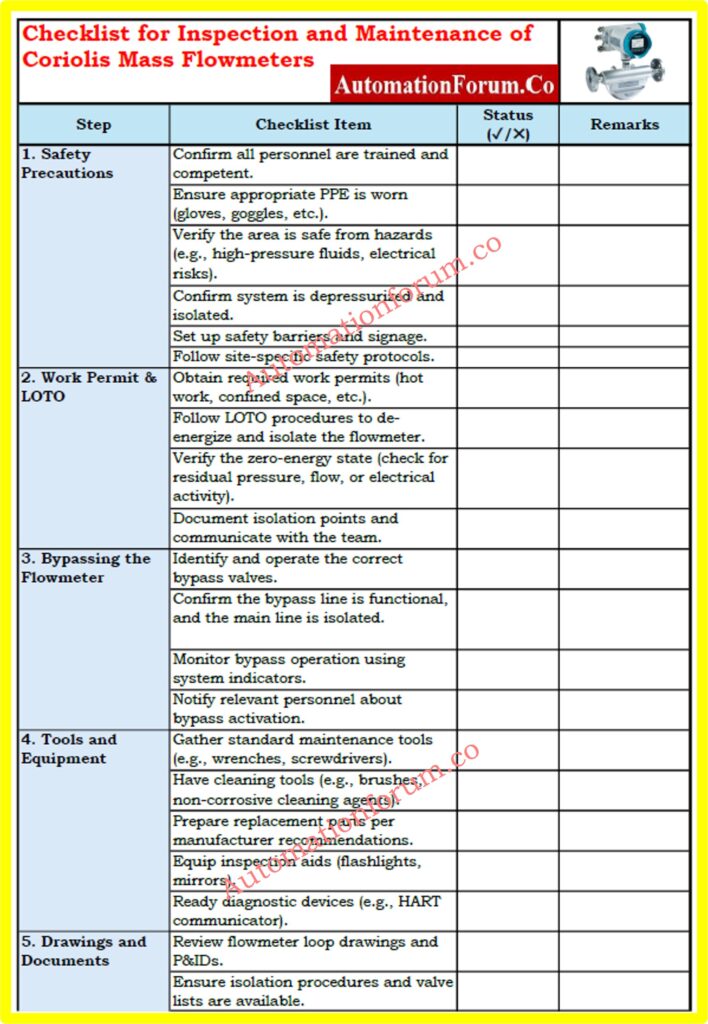 Checklist for Inspection and Maintenance of Coriolis Mass Flowmeters

AutomationForum.Co

| Step | Checklist Item | Status (✓/✗) | Remarks |
|---|---|---|---|
| 1. Safety Precautions | Confirm all personnel are trained and competent. | | |
| | Ensure appropriate PPE is worn (gloves, goggles, etc.). | | |
| | Verify the area is safe from hazards (e.g., high-pressure fluids, electrical risks). | | |
| | Confirm system is depressurized and isolated. | | |
| | Set up safety barriers and signage. | | |
| | Follow site-specific safety protocols. | | |
| 2. Work Permit & LOTO | Obtain required work permits (hot work, confined space, etc.). | | |
| | Follow LOTO procedures to de-energize and isolate the flowmeter. | | |
| | Verify the zero-energy state (check for residual pressure, flow, or electrical activity). | | |
| | Document isolation points and communicate with the team. | | |
| 3. Bypassing the Flowmeter | Identify and operate the correct bypass valves. | | |
| | Confirm the bypass line is functional, and the main line is isolated. | | |
| | Monitor bypass operation using system indicators. | | |
| | Notify relevant personnel about bypass activation. | | |
| 4. Tools and Equipment | Gather standard maintenance tools (e.g., wrenches, screwdrivers). | | |
| | Have cleaning tools (e.g., brushes, non-corrosive cleaning agents). | | |
| | Prepare replacement parts per manufacturer recommendations. | | |
| | Equip inspection aids (flashlights, mirrors). | | |
| | Ready diagnostic devices (e.g., HART communicator). | | |
| 5. Drawings and Documents | Review flowmeter loop drawings and P&IDs. | | |
| | Ensure isolation procedures and valve lists are available. | | |

automationforum.co
automationforum.co